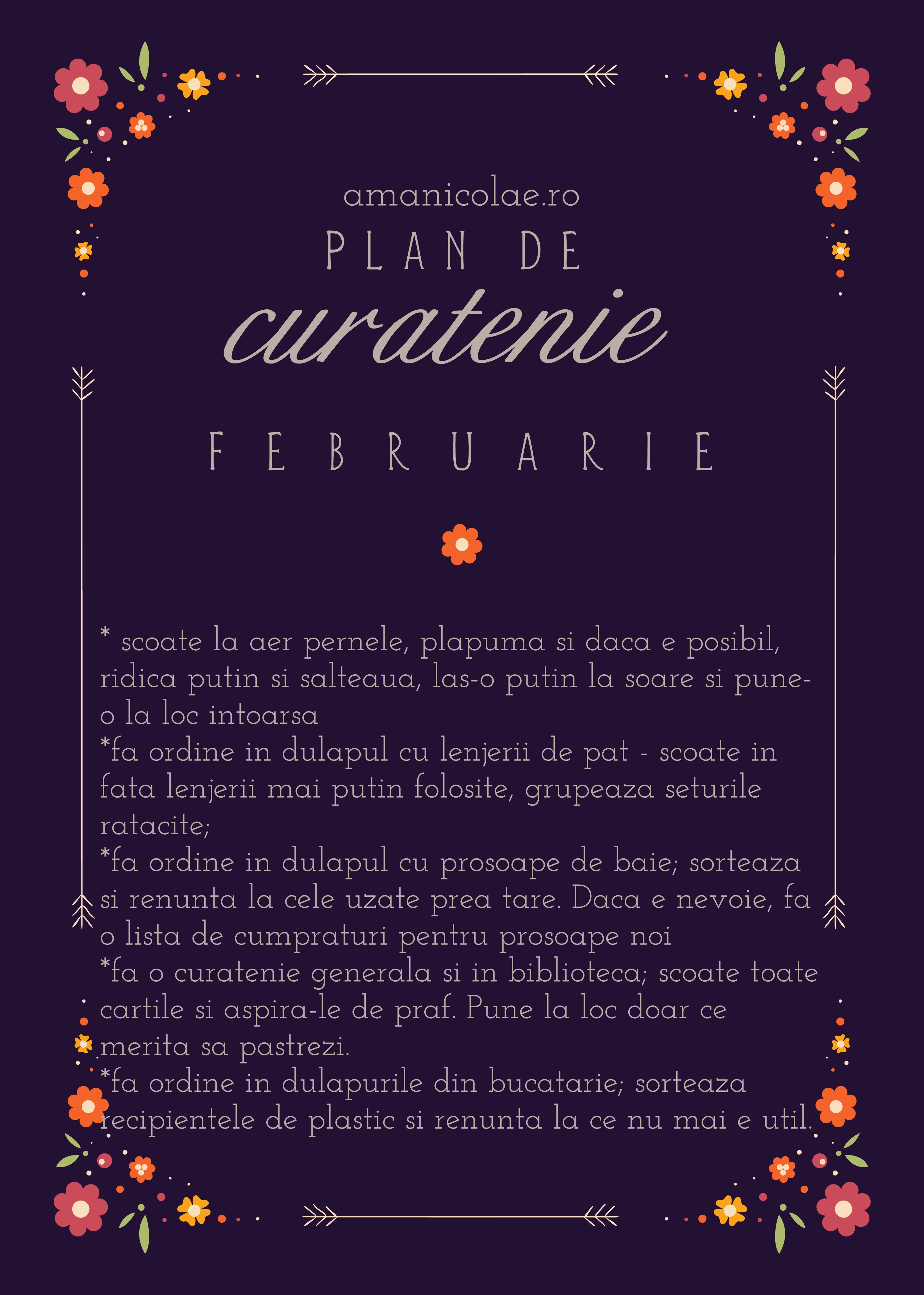 amanicolae.ro

PLAN DE

curatenie

FEBRUARIE

* scoate la aer pernele, plapuma si daca e posibil, ridica putin si salteaua, las-o putin la soare si pune-o la loc intoarsa
*fa ordine in dulapul cu lenjerii de pat - scoate in fata lenjerii mai putin folosite, grupeaza seturile ratacite;
*fa ordine in dulapul cu prosoape de baie; sorteaza si renunta la cele uzate prea tare. Daca e nevoie, fa o lista de cumpraturi pentru prosoape noi
*fa o curatenie generala si in biblioteca; scoate toate cartile si aspira-le de praf. Pune la loc doar ce merita sa pastrezi.
*fa ordine in dulapurile din bucatarie; sorteaza recipientele de plastic si renunta la ce nu mai e util.